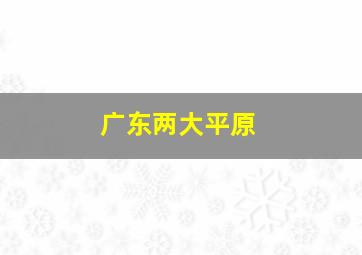 广东两大平原